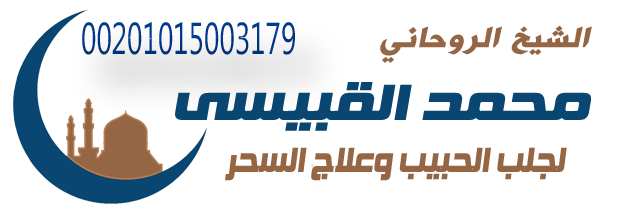 00201015003179
الشيخ الروحاني
محمد القبيسى
لجلب الحبيب وعلاج السحر